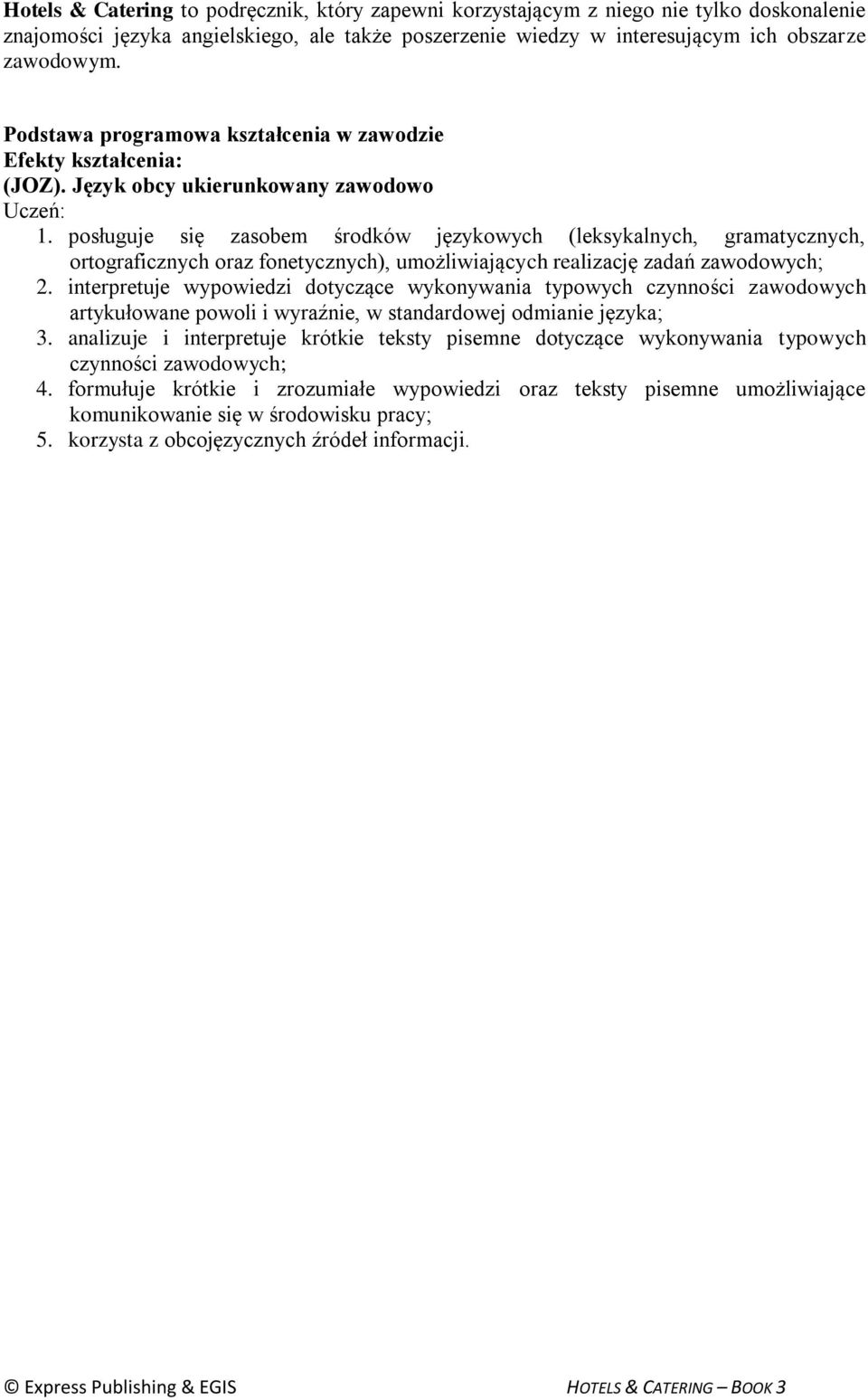 Hotels & Catering to podręcznik, który zapewni korzystającym z niego nie tylko doskonalenie znajomości języka angielskiego, ale także poszerzenie wiedzy w interesującym ich obszarze zawodowym.

Podstawa programowa kształcenia w zawodzie
Efekty kształcenia:
(JOZ). Język obcy ukierunkowany zawodowo
Uczeń:
1. posługuje się zasobem środków językowych (leksykalnych, gramatycznych, ortograficznych oraz fonetycznych), umożliwiających realizację zadań zawodowych;
2. interpretuje wypowiedzi dotyczące wykonywania typowych czynności zawodowych artykułowane powoli i wyraźnie, w standardowej odmianie języka;
3. analizuje i interpretuje krótkie teksty pisemne dotyczące wykonywania typowych czynności zawodowych;
4. formułuje krótkie i zrozumiałe wypowiedzi oraz teksty pisemne umożliwiające komunikowanie się w środowisku pracy;
5. korzysta z obcojęzycznych źródeł informacji.

© Express Publishing & EGIS HOTELS & CATERING – BOOK 3